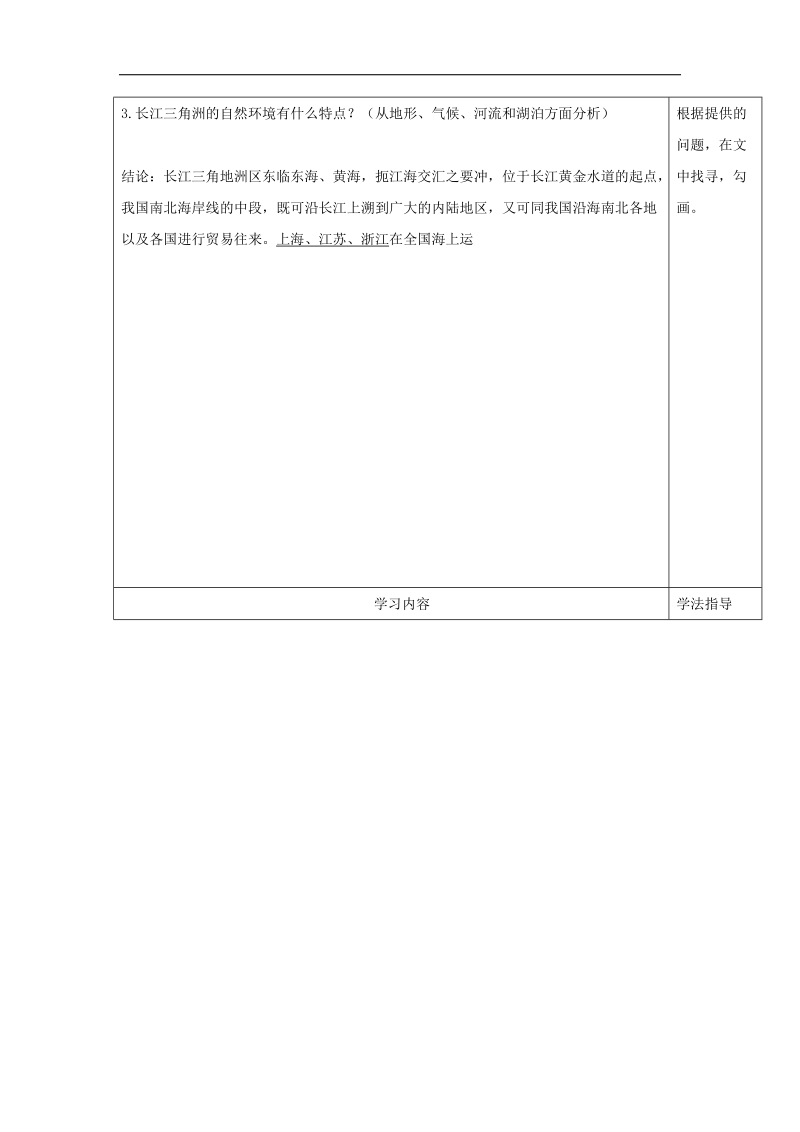 | 3.长江三角洲的自然环境有什么特点？（从地形、气候、河流和湖泊方面分析）<br><br>结论：长江三角地洲区东临东海、黄海，扼江海交汇之要冲，位于长江黄金水道的起点，我国南北海岸线的中段，既可沿长江上溯到广大的内陆地区，又可同我国沿海南北各地以及各国进行贸易往来。上海、江苏、浙江在全国海上运 | 根据提供的问题，在文中找寻，勾画。 |
|---|---|
| 学习内容 | 学法指导 |